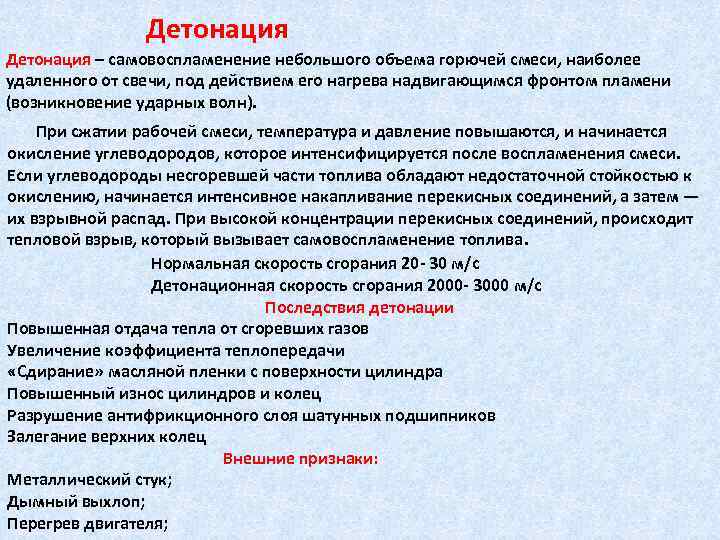 Детонация

Детонация – самовоспламенение небольшого объема горючей смеси, наиболее удаленного от свечи, под действием его нагрева надвигающимся фронтом пламени (возникновение ударных волн).

При сжатии рабочей смеси, температура и давление повышаются, и начинается окисление углеводородов, которое интенсифицируется после воспламенения смеси. Если углеводороды несгоревшей части топлива обладают недостаточной стойкостью к окислению, начинается интенсивное накапливание перекисных соединений, а затем — их взрывной распад. При высокой концентрации перекисных соединений, происходит тепловой взрыв, который вызывает самовоспламенение топлива.

Нормальная скорость сгорания 20- 30 м/с

Детонационная скорость сгорания 2000- 3000 м/с

Последствия детонации

Повышенная отдача тепла от сгоревших газов
Увеличение коэффициента теплопередачи
«Сдирание» масляной пленки с поверхности цилиндра
Повышенный износ цилиндров и колец
Разрушение антифрикционного слоя шатунных подшипников
Залегание верхних колец

Внешние признаки:

Металлический стук;
Дымный выхлоп;
Перегрев двигателя;